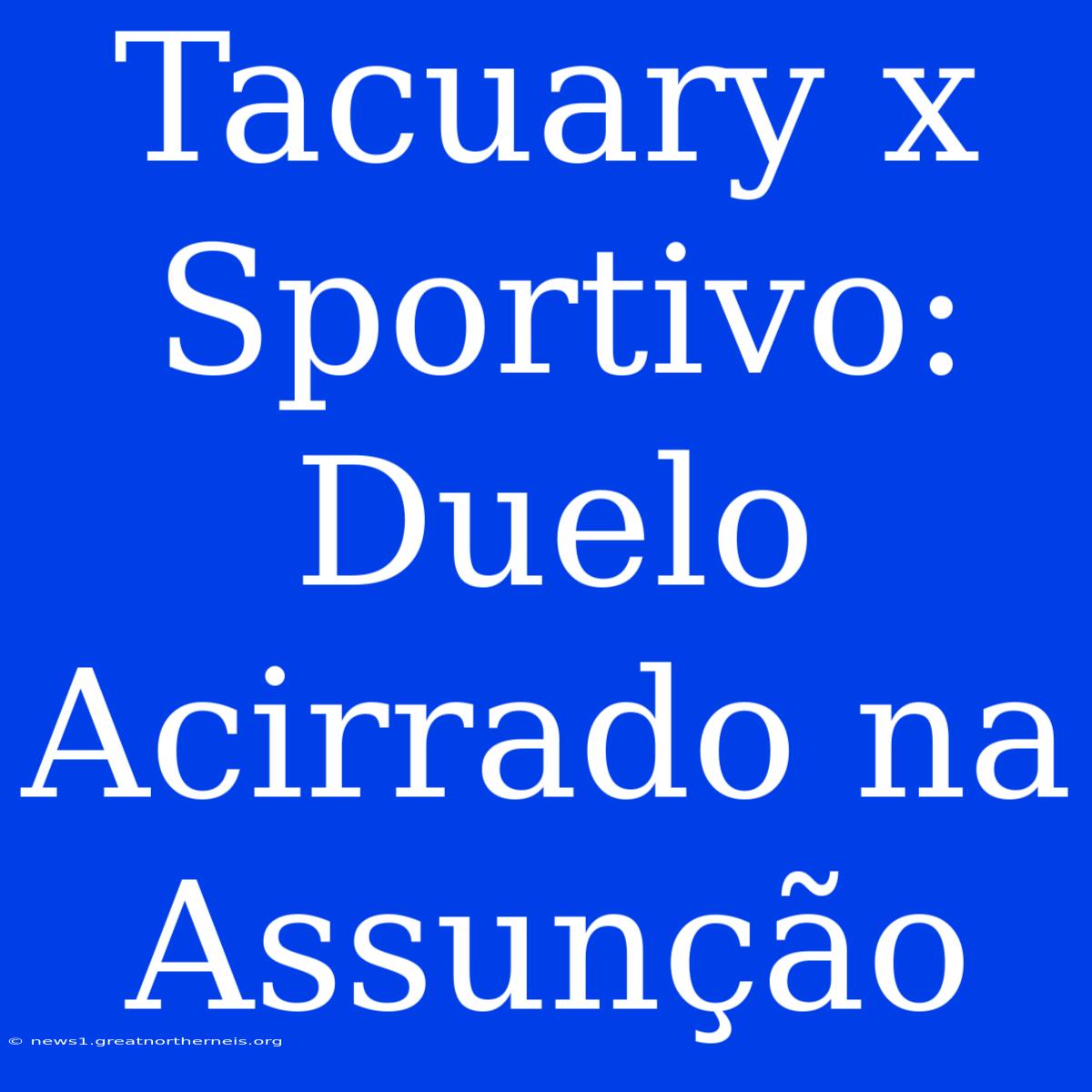 Tacuary x Sportivo: Duelo Acirrado na Assunção

© news1.greatnortherneis.org